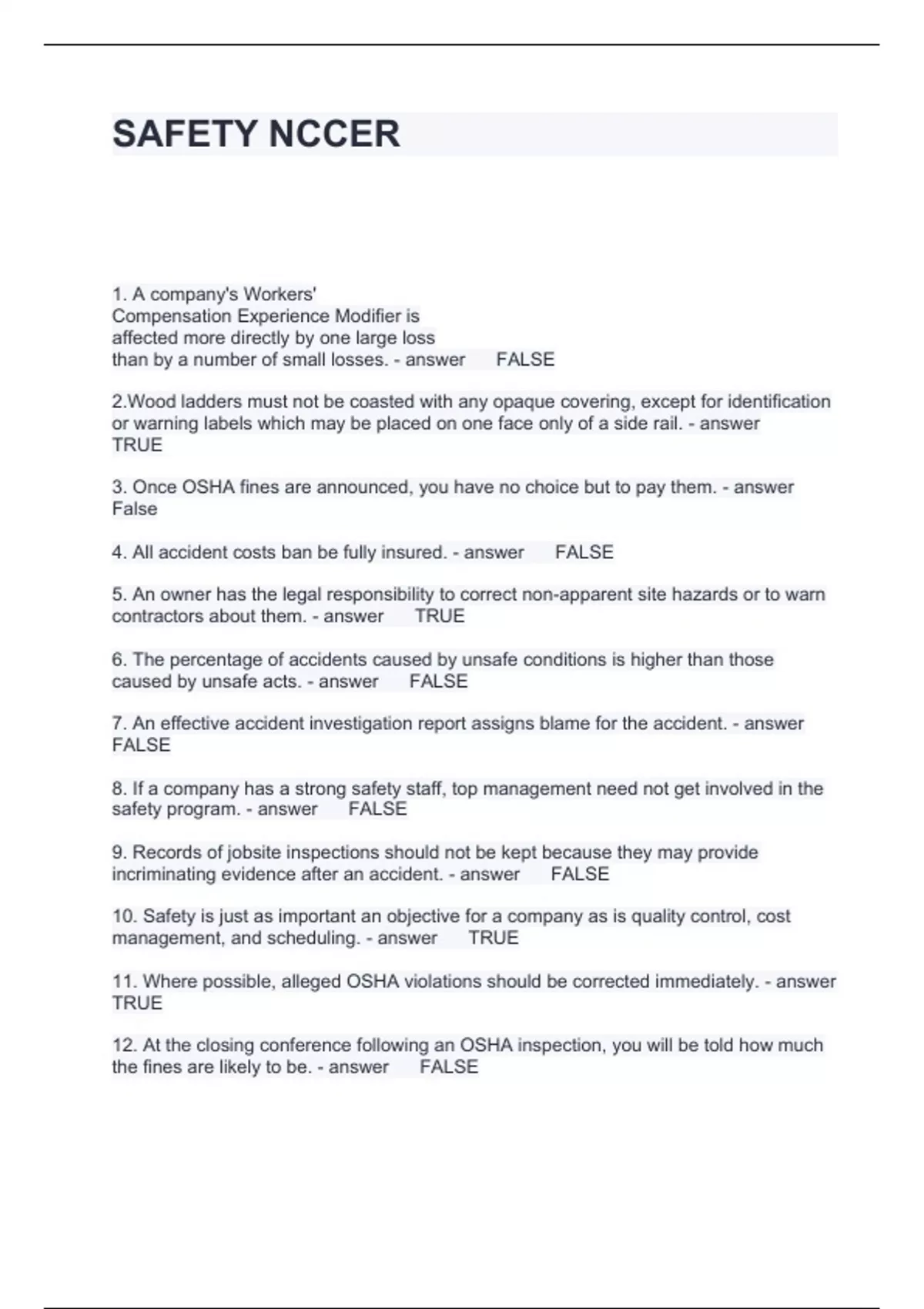 SAFETY NCCER

1. A company's Workers' Compensation Experience Modifier is affected more directly by one large loss than by a number of small losses. - answer FALSE

2.Wood ladders must not be coasted with any opaque covering, except for identification or warning labels which may be placed on one face only of a side rail. - answer TRUE

3. Once OSHA fines are announced, you have no choice but to pay them. - answer False

4. All accident costs ban be fully insured. - answer FALSE

5. An owner has the legal responsibility to correct non-apparent site hazards or to warn contractors about them. - answer TRUE

6. The percentage of accidents caused by unsafe conditions is higher than those caused by unsafe acts. - answer FALSE

7. An effective accident investigation report assigns blame for the accident. - answer FALSE

8. If a company has a strong safety staff, top management need not get involved in the safety program. - answer FALSE

9. Records of jobsite inspections should not be kept because they may provide incriminating evidence after an accident. - answer FALSE

10. Safety is just as important an objective for a company as is quality control, cost management, and scheduling. - answer TRUE

11. Where possible, alleged OSHA violations should be corrected immediately. - answer TRUE

12. At the closing conference following an OSHA inspection, you will be told how much the fines are likely to be. - answer FALSE